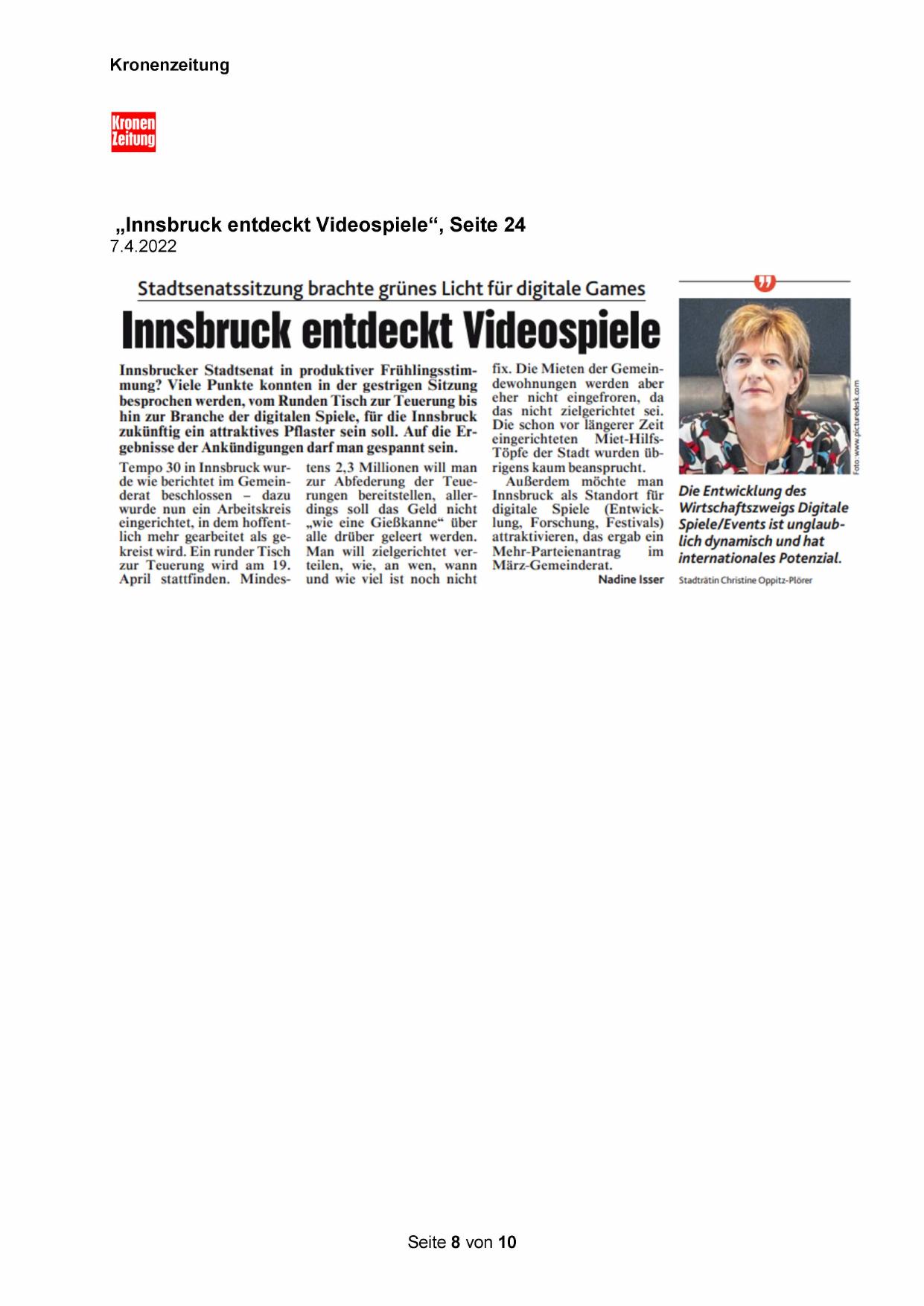 Kronenzeitung

Kronen Zeitung

„Innsbruck entdeckt Videospiele“, Seite 24
7.4.2022

Stadtsenatssitzung brachte grünes Licht für digitale Games

Innsbruck entdeckt Videospiele

Innsbrucker Stadtsenat in produktiver Frühlingsstimmung? Viele Punkte konnten in der gestrigen Sitzung besprochen werden, vom Runden Tisch zur Teuerung bis hin zur Branche der digitalen Spiele, für die Innsbruck zukünftig ein attraktives Pflaster sein soll. Auf die Ergebnisse der Ankündigungen darf man gespannt sein.

Tempo 30 in Innsbruck wurde wie berichtet im Gemeinderat beschlossen – dazu wurde nun ein Arbeitskreis eingerichtet, in dem hoffentlich mehr gearbeitet als gekreist wird. Ein runder Tisch zur Teuerung wird am 19. April stattfinden. Mindestens 2,3 Millionen will man zur Abfederung der Teuerungen bereitstellen, allerdings soll das Geld nicht „wie eine Gießkanne“ über alle drüber geleert werden. Man will zielgerichtet verteilen, wie, an wen, wann und wie viel ist noch nicht fix. Die Mieten der Gemeindewohnungen werden aber eher nicht eingefroren, da das nicht zielgerichtet sei. Die schon vor längerer Zeit eingerichteten Miet-Hilfs-Töpfe der Stadt wurden übrigens kaum beansprucht.

Außerdem möchte man Innsbruck als Standort für digitale Spiele (Entwicklung, Forschung, Festivals) attraktivieren, das ergab ein Mehr-Parteienantrag im März-Gemeinderat.

Nadine Isser

Foto: www.picturedesk.com

Die Entwicklung des Wirtschaftszweigs Digitale Spiele/Events ist unglaublich dynamisch und hat internationales Potenzial.

Stadträtin Christine Oppitz-Plörer

Seite 8 von 10